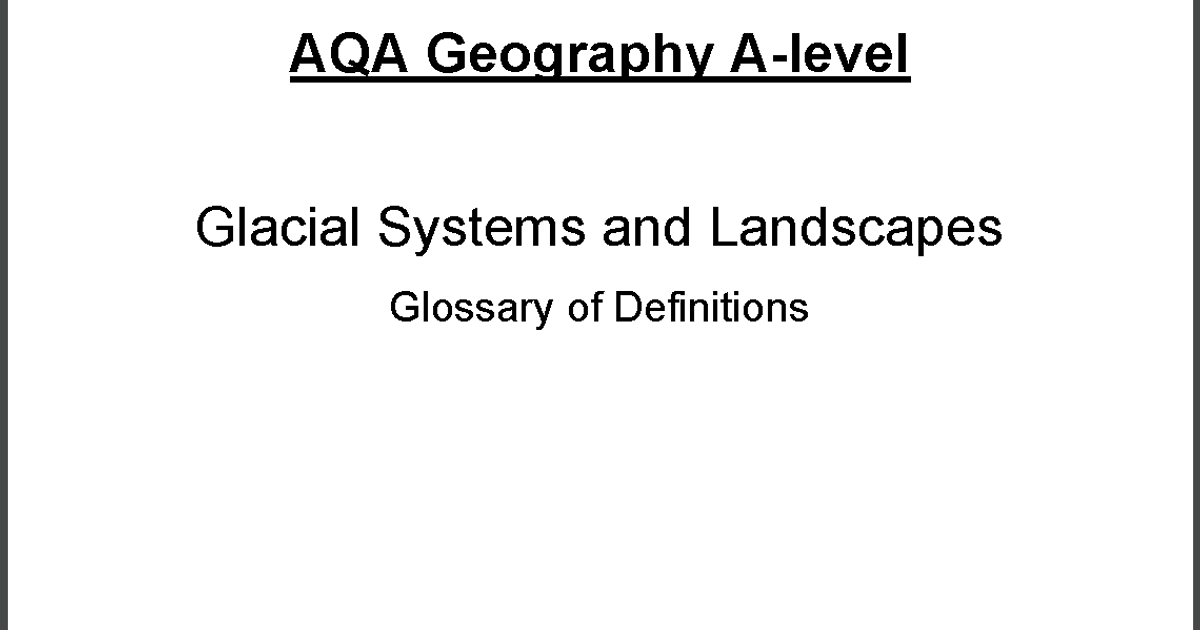 AQA Geography A-level

Glacial Systems and Landscapes

Glossary of Definitions